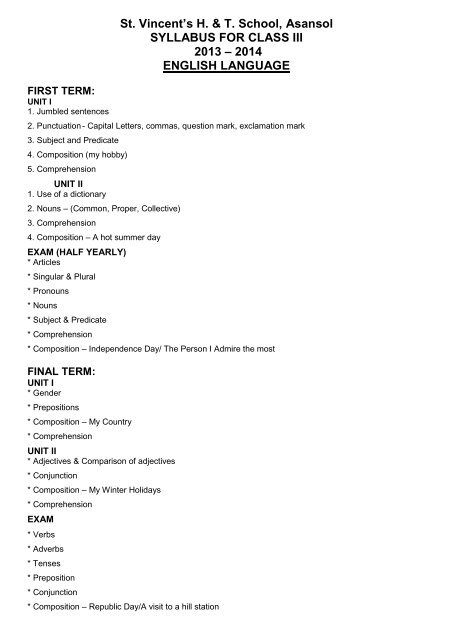 St. Vincent's H. & T. School, Asansol
SYLLABUS FOR CLASS III
2013 – 2014
ENGLISH LANGUAGE

FIRST TERM:
UNIT I
1. Jumbled sentences
2. Punctuation - Capital Letters, commas, question mark, exclamation mark
3. Subject and Predicate
4. Composition (my hobby)
5. Comprehension

UNIT II
1. Use of a dictionary
2. Nouns – (Common, Proper, Collective)
3. Comprehension
4. Composition – A hot summer day

EXAM (HALF YEARLY)
* Articles
* Singular & Plural
* Pronouns
* Nouns
* Subject & Predicate
* Comprehension
* Composition – Independence Day/ The Person I Admire the most

FINAL TERM:
UNIT I
* Gender
* Prepositions
* Composition – My Country
* Comprehension

UNIT II
* Adjectives & Comparison of adjectives
* Conjunction
* Composition – My Winter Holidays
* Comprehension

EXAM
* Verbs
* Adverbs
* Tenses
* Preposition
* Conjunction
* Composition – Republic Day/A visit to a hill station